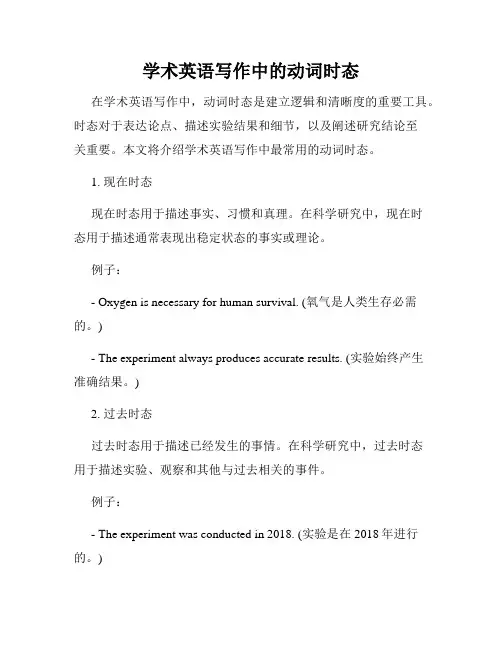 学术英语写作中的动词时态

在学术英语写作中，动词时态是建立逻辑和清晰度的重要工具。时态对于表达论点、描述实验结果和细节，以及阐述研究结论至关重要。本文将介绍学术英语写作中最常用的动词时态。

1. 现在时态

现在时态用于描述事实、习惯和真理。在科学研究中，现在时态用于描述通常表现出稳定状态的事实或理论。

例子：

- Oxygen is necessary for human survival. (氧气是人类生存必需的。)

- The experiment always produces accurate results. (实验始终产生准确结果。)

2. 过去时态

过去时态用于描述已经发生的事情。在科学研究中，过去时态用于描述实验、观察和其他与过去相关的事件。

例子：

- The experiment was conducted in 2018. (实验是在 2018 年进行的。)